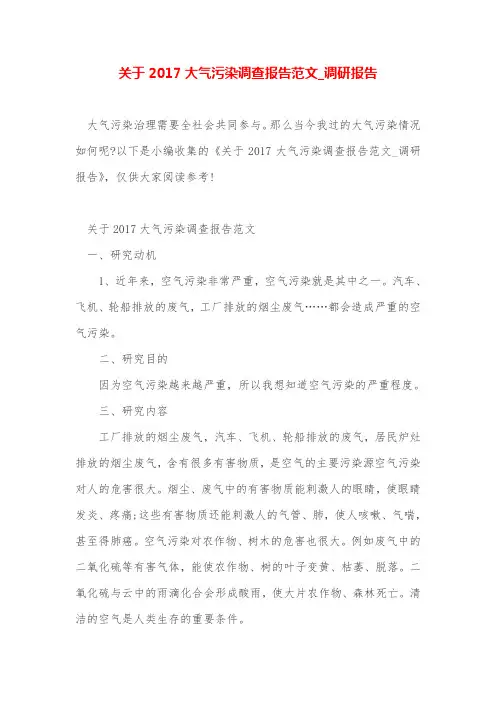 关于 2017 大气污染调查报告范文_调研报告

大气污染治理需要全社会共同参与。那么当今我过的大气污染情况如何呢?以下是小编收集的《关于 2017 大气污染调查报告范文_调研报告》，仅供大家阅读参考!

关于 2017 大气污染调查报告范文

一、研究动机

1、近年来，空气污染非常严重，空气污染就是其中之一。汽车、飞机、轮船排放的废气，工厂排放的烟尘废气……都会造成严重的空气污染。

二、研究目的

因为空气污染越来越严重，所以我想知道空气污染的严重程度。

三、研究内容

工厂排放的烟尘废气，汽车、飞机、轮船排放的废气，居民炉灶排放的烟尘废气，含有很多有害物质，是空气的主要污染源空气污染对人的危害很大。烟尘、废气中的有害物质能刺激人的眼睛，使眼睛发炎、疼痛;这些有害物质还能刺激人的气管、肺，使人咳嗽、气喘，甚至得肺癌。空气污染对农作物、树木的危害也很大。例如废气中的二氧化硫等有害气体，能使农作物、树的叶子变黄、枯萎、脱落。二氧化硫与云中的雨滴化合会形成酸雨，使大片农作物、森林死亡。清洁的空气是人类生存的重要条件。